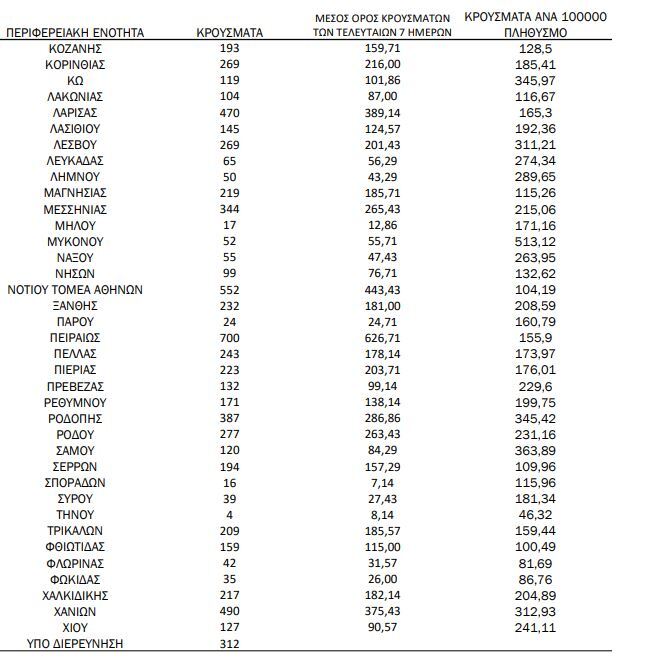 | ΠΕΡΙΦΕΡΕΙΑΚΗ ΕΝΟΤΗΤΑ | ΚΡΟΥΣΜΑΤΑ | ΜΕΣΟΣ ΟΡΟΣ ΚΡΟΥΣΜΑΤΩΝ ΤΩΝ ΤΕΛΕΥΤΑΙΩΝ 7 ΗΜΕΡΩΝ | ΚΡΟΥΣΜΑΤΑ ΑΝΑ 100000 ΠΛΗΘΥΣΜΟ |
|---|---|---|---|
| ΚΟΖΑΝΗΣ | 193 | 159,71 | 128,5 |
| ΚΟΡΙΝΘΙΑΣ | 269 | 216,00 | 185,41 |
| ΚΩ | 119 | 101,86 | 345,97 |
| ΛΑΚΩΝΙΑΣ | 104 | 87,00 | 116,67 |
| ΛΑΡΙΣΑΣ | 470 | 389,14 | 165,3 |
| ΛΑΣΙΘΙΟΥ | 145 | 124,57 | 192,36 |
| ΛΕΣΒΟΥ | 269 | 201,43 | 311,21 |
| ΛΕΥΚΑΔΑΣ | 65 | 56,29 | 274,34 |
| ΛΗΜΝΟΥ | 50 | 43,29 | 289,65 |
| ΜΑΓΝΗΣΙΑΣ | 219 | 185,71 | 115,26 |
| ΜΕΣΣΗΝΙΑΣ | 344 | 265,43 | 215,06 |
| ΜΗΛΟΥ | 17 | 12,86 | 171,16 |
| ΜΥΚΟΝΟΥ | 52 | 55,71 | 513,12 |
| ΝΑΞΟΥ | 55 | 47,43 | 263,95 |
| ΝΗΣΩΝ | 99 | 76,71 | 132,62 |
| ΝΟΤΙΟΥ ΤΟΜΕΑ ΑΘΗΝΩΝ | 552 | 443,43 | 104,19 |
| ΞΑΝΘΗΣ | 232 | 181,00 | 208,59 |
| ΠΑΡΟΥ | 24 | 24,71 | 160,79 |
| ΠΕΙΡΑΙΩΣ | 700 | 626,71 | 155,9 |
| ΠΕΛΛΑΣ | 243 | 178,14 | 173,97 |
| ΠΙΕΡΙΑΣ | 223 | 203,71 | 176,01 |
| ΠΡΕΒΕΖΑΣ | 132 | 99,14 | 229,6 |
| ΡΕΘΥΜΝΟΥ | 171 | 138,14 | 199,75 |
| ΡΟΔΟΠΗΣ | 387 | 286,86 | 345,42 |
| ΡΟΔΟΥ | 277 | 263,43 | 231,16 |
| ΣΑΜΟΥ | 120 | 84,29 | 363,89 |
| ΣΕΡΡΩΝ | 194 | 157,29 | 109,96 |
| ΣΠΟΡΑΔΩΝ | 16 | 7,14 | 115,96 |
| ΣΥΡΟΥ | 39 | 27,43 | 181,34 |
| ΤΗΝΟΥ | 4 | 8,14 | 46,32 |
| ΤΡΙΚΑΛΩΝ | 209 | 185,57 | 159,44 |
| ΦΘΙΩΤΙΔΑΣ | 159 | 115,00 | 100,49 |
| ΦΛΩΡΙΝΑΣ | 42 | 31,57 | 81,69 |
| ΦΩΚΙΔΑΣ | 35 | 26,00 | 86,76 |
| ΧΑΛΚΙΔΙΚΗΣ | 217 | 182,14 | 204,89 |
| ΧΑΝΙΩΝ | 490 | 375,43 | 312,93 |
| ΧΙΟΥ | 127 | 90,57 | 241,11 |
| ΥΠΟ ΔΙΕΡΕΥΝΗΣΗ | 312 | | |